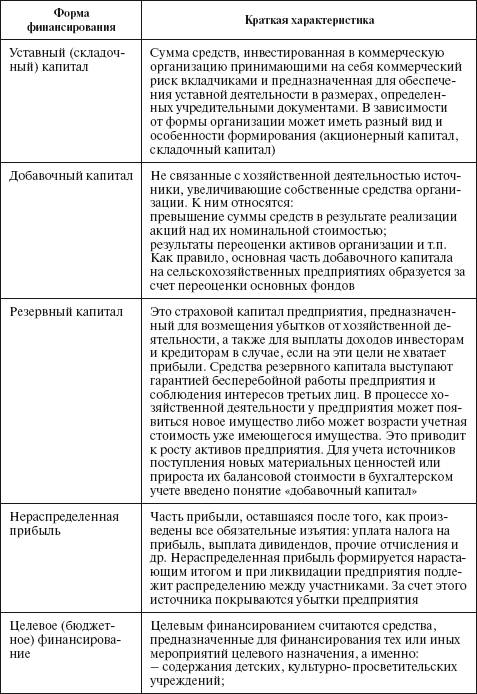 | Форма финансирования | Краткая характеристика |
|---|---|
| Уставный (складочный) капитал | Сумма средств, инвестированная в коммерческую организацию принимающими на себя коммерческий риск вкладчиками и предназначенная для обеспечения уставной деятельности в размерах, определенных учредительными документами. В зависимости от формы организации может иметь разный вид и особенности формирования (акционерный капитал, складочный капитал) |
| Добавочный капитал | Не связанные с хозяйственной деятельностью источники, увеличивающие собственные средства организации. К ним относятся: превышение суммы средств в результате реализации акций над их номинальной стоимостью; результаты переоценки активов организации и т.п. Как правило, основная часть добавочного капитала на сельскохозяйственных предприятиях образуется за счет переоценки основных фондов |
| Резервный капитал | Это страховой капитал предприятия, предназначенный для возмещения убытков от хозяйственной деятельности, а также для выплаты доходов инвесторам и кредиторам в случае, если на эти цели не хватает прибыли. Средства резервного капитала выступают гарантией бесперебойной работы предприятия и соблюдения интересов третьих лиц. В процессе хозяйственной деятельности у предприятия может появиться новое имущество либо может возрасти учетная стоимость уже имеющегося имущества. Это приводит к росту активов предприятия. Для учета источников поступления новых материальных ценностей или прироста их балансовой стоимости в бухгалтерском учете введено понятие «добавочный капитал» |
| Нераспределенная прибыль | Часть прибыли, оставшаяся после того, как произведены все обязательные изъятия: уплата налога на прибыль, выплата дивидендов, прочие отчисления и др. Нераспределенная прибыль формируется нарастающим итогом и при ликвидации предприятия подлежит распределению между участниками. За счет этого источника покрываются убытки предприятия |
| Целевое (бюджетное) финансирование | Целевым финансированием считаются средства, предназначенные для финансирования тех или иных мероприятий целевого назначения, а именно: – содержания детских, культурно-просветительских учреждений; |